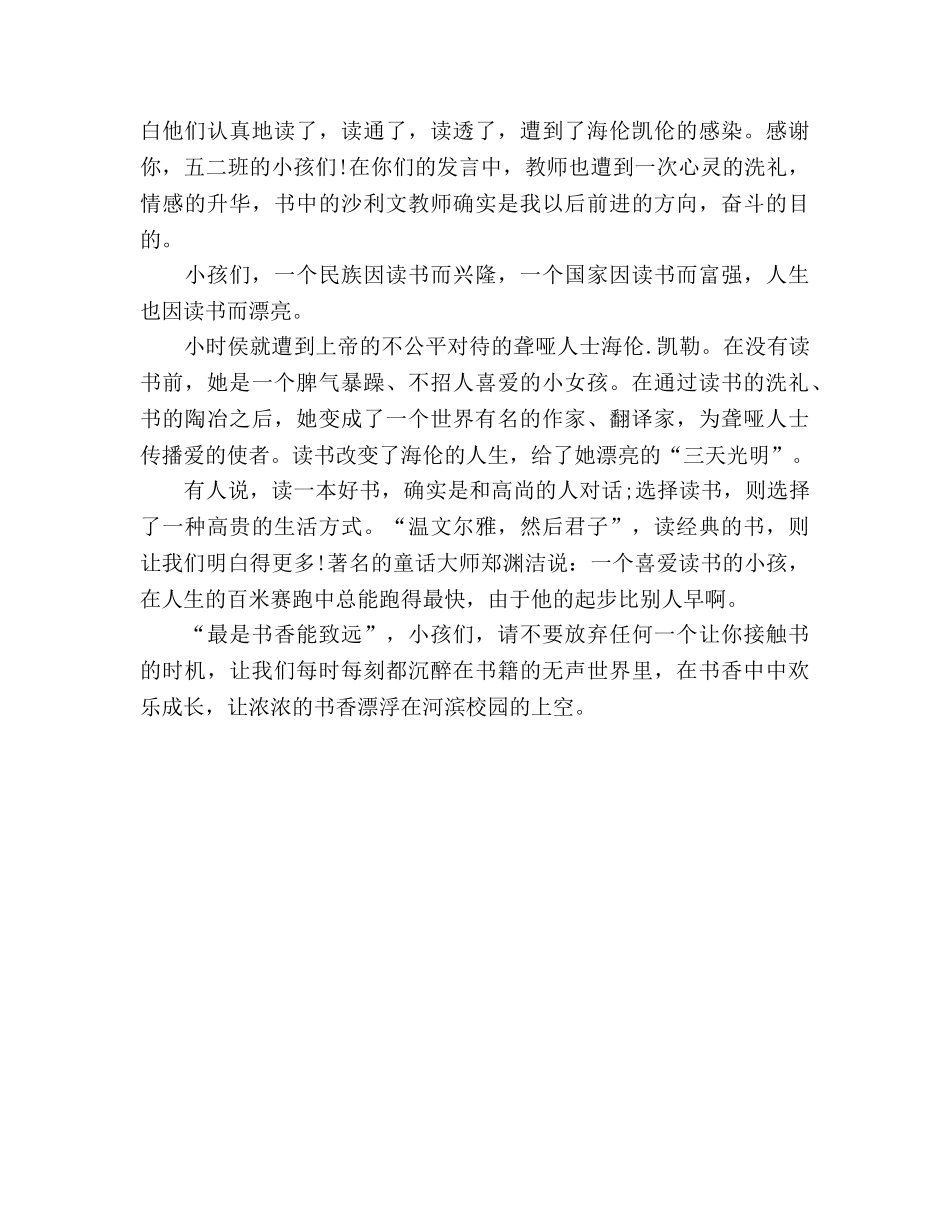 白他们认真地读了，读通了，读透了，遭到了海伦凯伦的感染。感谢你，五二班的小孩们!在你们的发言中，教师也遭到一次心灵的洗礼，情感的升华，书中的沙利文教师确实是我以后前进的方向，奋斗的目的。

小孩们，一个民族因读书而兴隆，一个国家因读书而富强，人生也因读书而漂亮。

小时侯就遭到上帝的不公平对待的聋哑人士海伦.凯勒。在没有读书前，她是一个脾气暴躁、不招人喜爱的小女孩。在通过读书的洗礼、书的陶冶之后，她变成了一个世界有名的作家、翻译家，为聋哑人士传播爱的使者。读书改变了海伦的人生，给了她漂亮的“三天光明”。

有人说，读一本好书，确实是和高尚的人对话;选择读书，则选择了一种高贵的生活方式。“温文尔雅，然后君子”，读经典的书，则让我们明白得更多!著名的童话大师郑渊洁说：一个喜爱读书的小孩，在人生的百米赛跑中总能跑得最快，由于他的起步比别人早啊。

“最是书香能致远”，小孩们，请不要放弃任何一个让你接触书的时机，让我们每时每刻都沉醉在书籍的无声世界里，在书香中中欢乐成长，让浓浓的书香漂浮在河滨校园的上空。